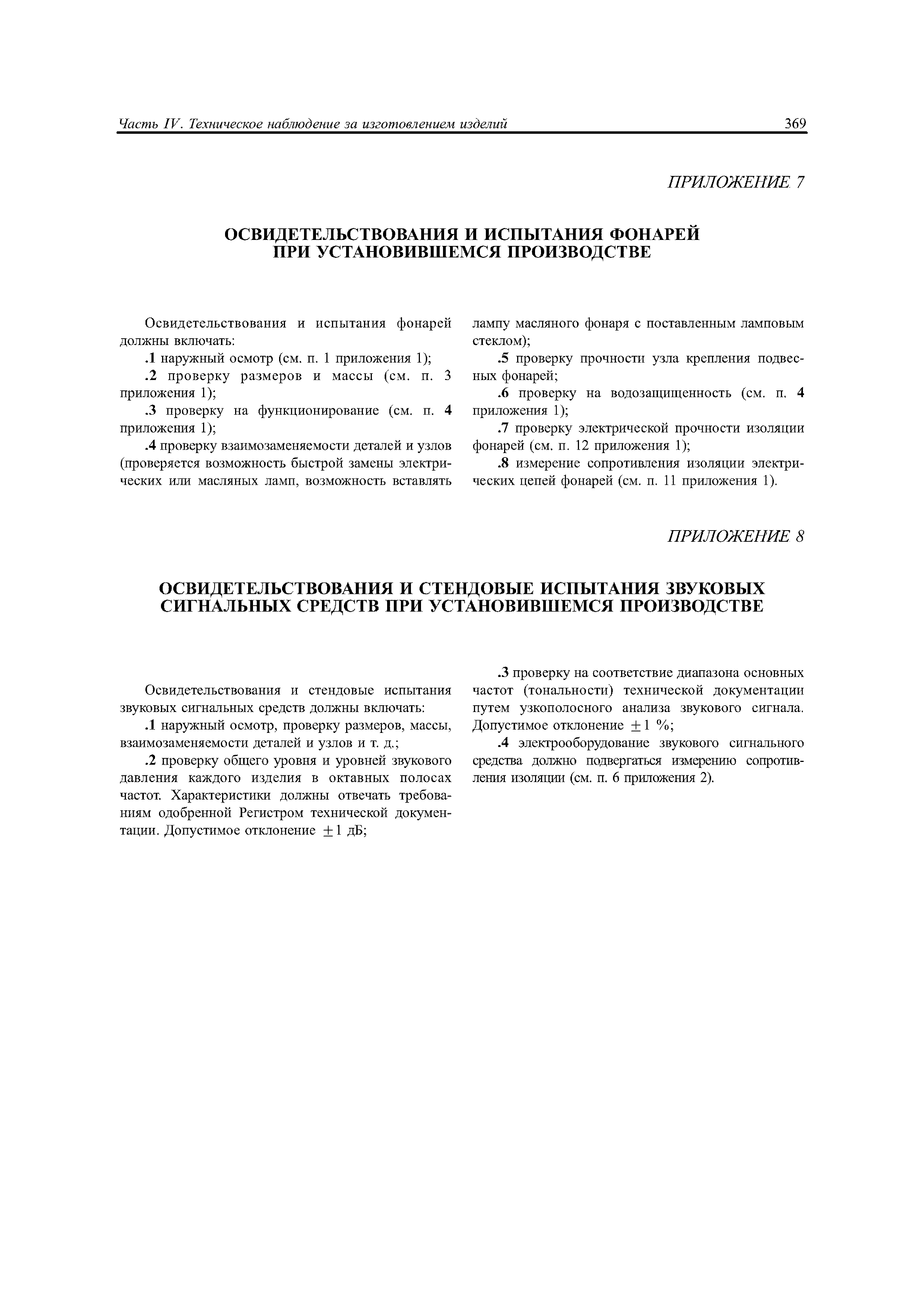 Часть IV. Техническое наблюдение за изготовлением изделий 369

ПРИЛОЖЕНИЕ 7

ОСВИДЕТЕЛЬСТВОВАНИЯ И ИСПЫТАНИЯ ФОНАРЕЙ ПРИ УСТАНОВИВШЕМСЯ ПРОИЗВОДСТВЕ

Освидетельствования и испытания фонарей должны включать:

.1 наружный осмотр (см. п. 1 приложения 1);

.2 проверку размеров и массы (см. п. 3 приложения 1);

.3 проверку на функционирование (см. п. 4 приложения 1);

.4 проверку взаимозаменяемости деталей и узлов (проверяется возможность быстрой замены электрических или масляных ламп, возможность вставлять лампу масляного фонаря с поставленным ламповым стеклом);

.5 проверку прочности узла крепления подвесных фонарей;

.6 проверку на водозащищенность (см. п. 4 приложения 1);

.7 проверку электрической прочности изоляции фонарей (см. п. 12 приложения 1);

.8 измерение сопротивления изоляции электрических цепей фонарей (см. п. 11 приложения 1).

ПРИЛОЖЕНИЕ 8

ОСВИДЕТЕЛЬСТВОВАНИЯ И СТЕНДОВЫЕ ИСПЫТАНИЯ ЗВУКОВЫХ СИГНАЛЬНЫХ СРЕДСТВ ПРИ УСТАНОВИВШЕМСЯ ПРОИЗВОДСТВЕ

Освидетельствования и стендовые испытания звуковых сигнальных средств должны включать:

.1 наружный осмотр, проверку размеров, массы, взаимозаменяемости деталей и узлов и т. д.;

.2 проверку общего уровня и уровней звукового давления каждого изделия в октавных полосах частот. Характеристики должны отвечать требованиям одобренной Регистром технической документации. Допустимое отклонение $\pm 1$ дБ;

.3 проверку на соответствие диапазона основных частот (тональности) технической документации путем узкополосного анализа звукового сигнала. Допустимое отклонение $\pm 1$ %;

.4 электрооборудование звукового сигнального средства должно подвергаться измерению сопротивления изоляции (см. п. 6 приложения 2).